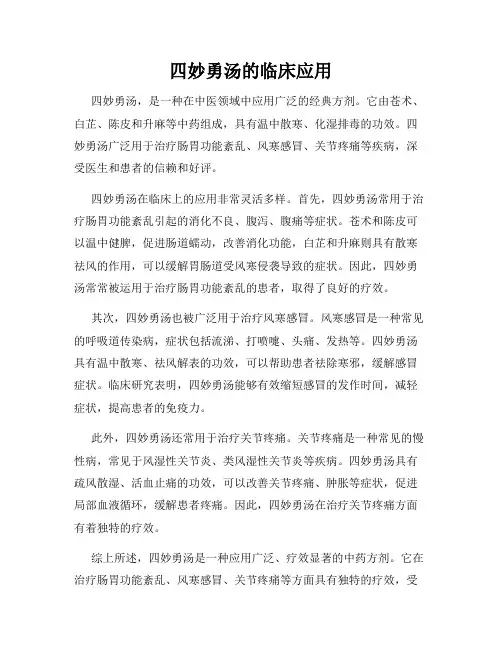 四妙勇汤的临床应用

四妙勇汤，是一种在中医领域中应用广泛的经典方剂。它由苍术、白芷、陈皮和升麻等中药组成，具有温中散寒、化湿排毒的功效。四妙勇汤广泛用于治疗肠胃功能紊乱、风寒感冒、关节疼痛等疾病，深受医生和患者的信赖和好评。

四妙勇汤在临床上的应用非常灵活多样。首先，四妙勇汤常用于治疗肠胃功能紊乱引起的消化不良、腹泻、腹痛等症状。苍术和陈皮可以温中健脾，促进肠道蠕动，改善消化功能，白芷和升麻则具有散寒祛风的作用，可以缓解胃肠道受风寒侵袭导致的症状。因此，四妙勇汤常常被运用于治疗肠胃功能紊乱的患者，取得了良好的疗效。

其次，四妙勇汤也被广泛用于治疗风寒感冒。风寒感冒是一种常见的呼吸道传染病，症状包括流涕、打喷嚏、头痛、发热等。四妙勇汤具有温中散寒、祛风解表的功效，可以帮助患者祛除寒邪，缓解感冒症状。临床研究表明，四妙勇汤能够有效缩短感冒的发作时间，减轻症状，提高患者的免疫力。

此外，四妙勇汤还常用于治疗关节疼痛。关节疼痛是一种常见的慢性病，常见于风湿性关节炎、类风湿性关节炎等疾病。四妙勇汤具有疏风散湿、活血止痛的功效，可以改善关节疼痛、肿胀等症状，促进局部血液循环，缓解患者疼痛。因此，四妙勇汤在治疗关节疼痛方面有着独特的疗效。

综上所述，四妙勇汤是一种应用广泛、疗效显著的中药方剂。它在治疗肠胃功能紊乱、风寒感冒、关节疼痛等方面具有独特的疗效，受